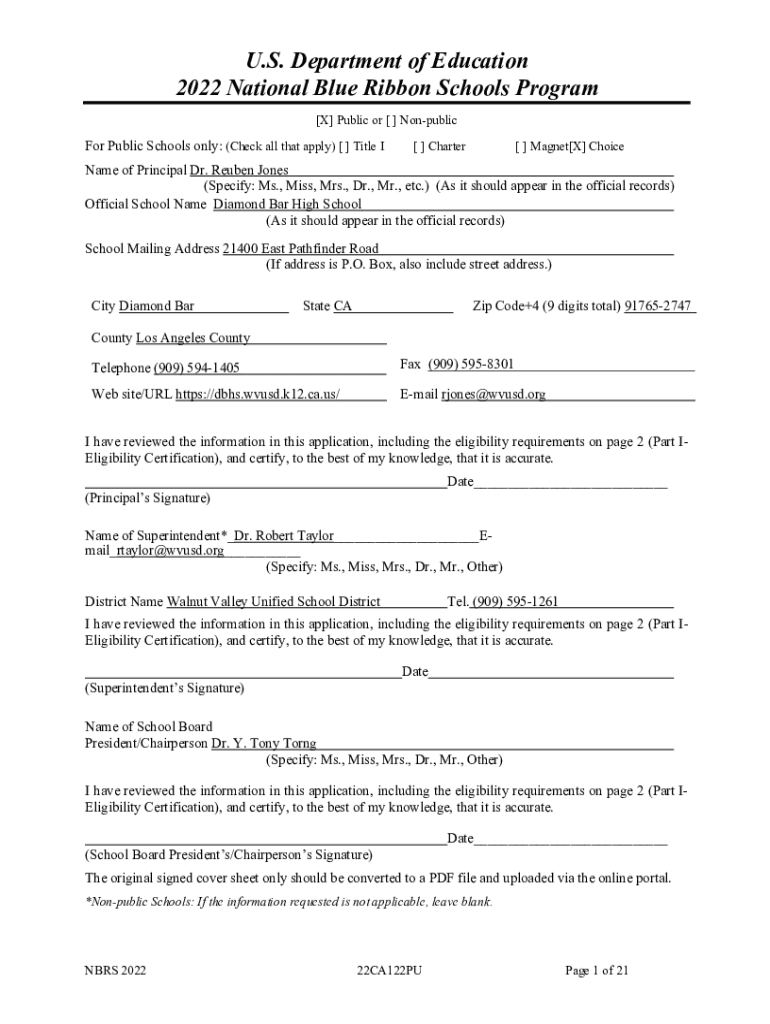 U.S. Department of Education
2022 National Blue Ribbon Schools Program

[X] Public or [ ] Non-public

For Public Schools only: (Check all that apply) [ ] Title I [ ] Charter [ ] Magnet[X] Choice

Name of Principal Dr. Reuben Jones
(Specify: Ms., Miss, Mrs., Dr., Mr., etc.) (As it should appear in the official records)
Official School Name Diamond Bar High School
(As it should appear in the official records)

School Mailing Address 21400 East Pathfinder Road
(If address is P.O. Box, also include street address.)

City Diamond Bar State CA Zip Code+4 (9 digits total) 91765-2747

County Los Angeles County

Telephone (909) 594-1405 Fax (909) 595-8301

Web site/URL https://dbhs.wvusd.k12.ca.us/ E-mail rjones@wvusd.org

I have reviewed the information in this application, including the eligibility requirements on page 2 (Part I-Eligibility Certification), and certify, to the best of my knowledge, that it is accurate.

Date
(Principal's Signature)

Name of Superintendent* Dr. Robert Taylor E-mail rtaylor@wvusd.org
(Specify: Ms., Miss, Mrs., Dr., Mr., Other)

District Name Walnut Valley Unified School District Tel. (909) 595-1261
I have reviewed the information in this application, including the eligibility requirements on page 2 (Part I-Eligibility Certification), and certify, to the best of my knowledge, that it is accurate.

Date
(Superintendent's Signature)

Name of School Board
President/Chairperson Dr. Y. Tony Torng
(Specify: Ms., Miss, Mrs., Dr., Mr., Other)

I have reviewed the information in this application, including the eligibility requirements on page 2 (Part I-Eligibility Certification), and certify, to the best of my knowledge, that it is accurate.

Date
(School Board President's/Chairperson's Signature)

The original signed cover sheet only should be converted to a PDF file and uploaded via the online portal.

*Non-public Schools: If the information requested is not applicable, leave blank.

NBRS 2022 22CA122PU Page 1 of 21